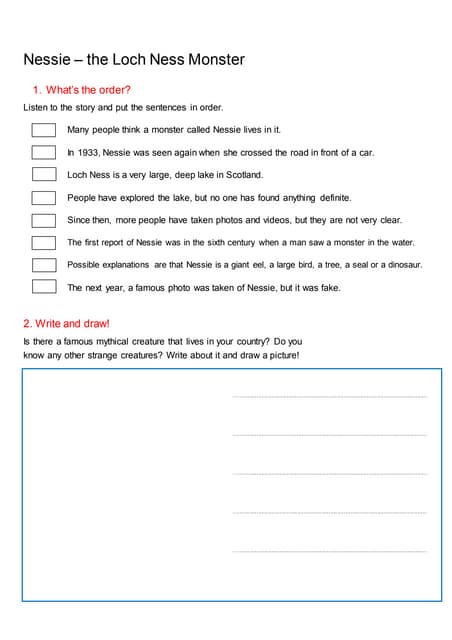 Nessie – the Loch Ness Monster

1. What's the order?

Listen to the story and put the sentences in order.

Many people think a monster called Nessie lives in it.

In 1933, Nessie was seen again when she crossed the road in front of a car.

Loch Ness is a very large, deep lake in Scotland.

People have explored the lake, but no one has found anything definite.

Since then, more people have taken photos and videos, but they are not very clear.

The first report of Nessie was in the sixth century when a man saw a monster in the water.

Possible explanations are that Nessie is a giant eel, a large bird, a tree, a seal or a dinosaur.

The next year, a famous photo was taken of Nessie, but it was fake.

2. Write and draw!

Is there a famous mythical creature that lives in your country? Do you know any other strange creatures? Write about it and draw a picture!